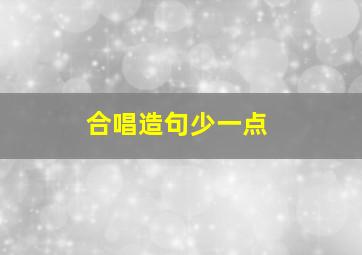 合唱造句少一点